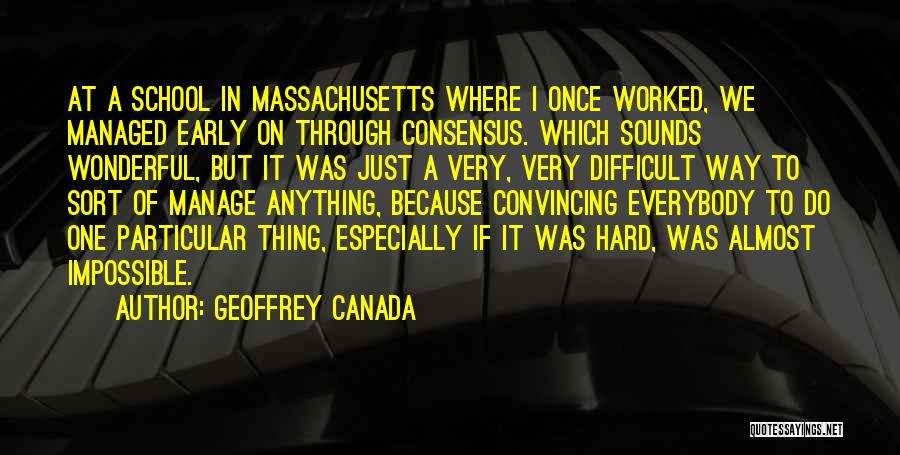 AT A SCHOOL IN MASSACHUSETTS WHERE I ONCE WORKED, WE MANAGED EARLY ON THROUGH CONSENSUS. WHICH SOUNDS WONDERFUL, BUT IT WAS JUST A VERY, VERY DIFFICULT WAY TO SORT OF MANAGE ANYTHING, BECAUSE CONVINCING EVERYBODY TO DO ONE PARTICULAR THING, ESPECIALLY IF IT WAS HARD, WAS ALMOST IMPOSSIBLE.

AUTHOR: GEOFFREY CANADA

QUOTESSAYINGS.NET